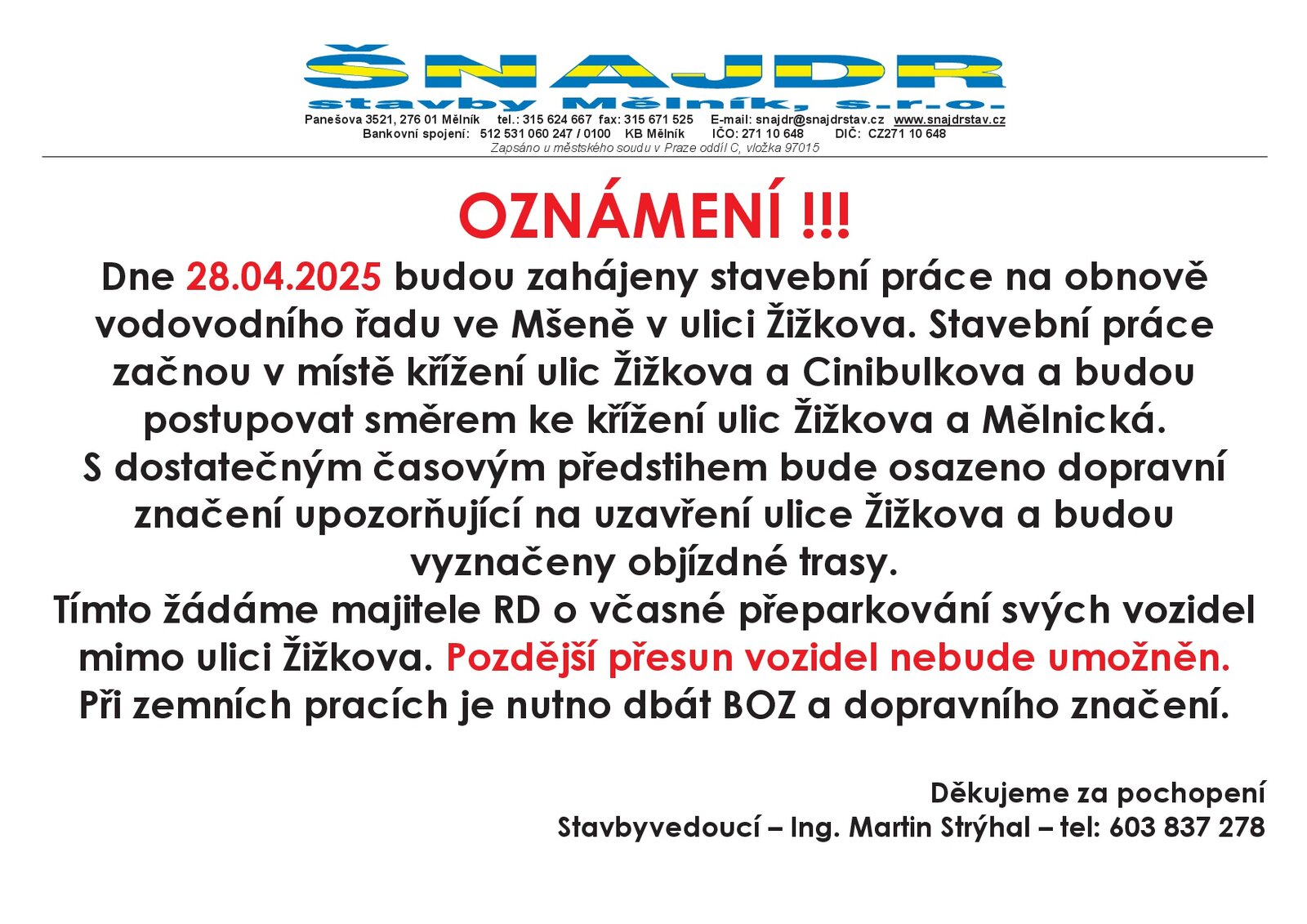 ŠNAJDR
stavby Mělník, s.r.o.
Panešova 3521, 276 01 Mělník tel.: 315 624 667 fax: 315 671 525 E-mail: snajdr@snajdrstav.cz www.snajdrstav.cz
Bankovní spojení: 512 531 060 247 / 0100 KB Mělník IČO: 271 10 648 DIČ: CZ271 10 648
Zapsáno u městského soudu v Praze oddíl C, vložka 97015

OZNÁMENÍ !!!

Dne 28.04.2025 budou zahájeny stavební práce na obnově vodovodního řadu ve Mšeně v ulici Žižkova. Stavební práce začnou v místě křížení ulic Žižkova a Cinibulkova a budou postupovat směrem ke křížení ulic Žižkova a Mělnická.
S dostatečným časovým předstihem bude osazeno dopravní značení upozorňující na uzavření ulice Žižkova a budou vyznačeny objízdné trasy.
Tímto žádáme majitele RD o včasné přeparkování svých vozidel mimo ulici Žižkova. Pozdější přesun vozidel nebude umožněn.
Při zemních pracích je nutno dbát BOZ a dopravního značení.

Děkujeme za pochopení
Stavbyvedoucí – Ing. Martin Strýhal – tel: 603 837 278